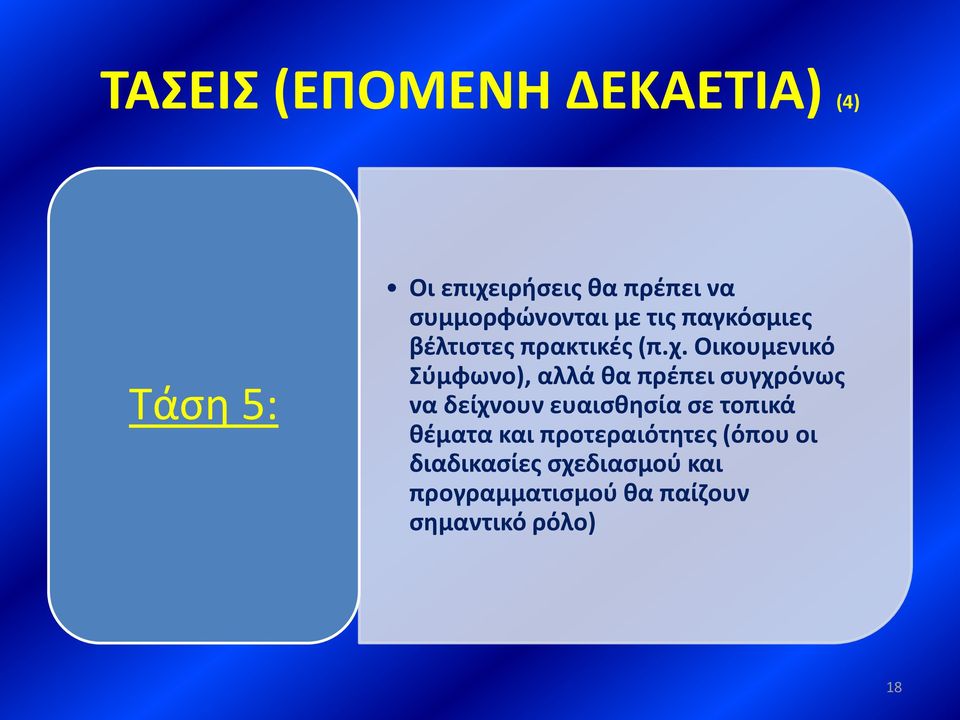 ΤΑΣΕΙΣ (ΕΠΟΜΕΝΗ ΔΕΚΑΕΤΙΑ) (4)

Τάση 5:

• Οι επιχειρήσεις θα πρέπει να συμμορφώνονται με τις παγκόσμιες βέλτιστες πρακτικές (π.χ. Οικουμενικό Σύμφωνο), αλλά θα πρέπει συγχρόνως να δείχνουν ευαισθησία σε τοπικά θέματα και προτεραιότητες (όπου οι διαδικασίες σχεδιασμού και προγραμματισμού θα παίζουν σημαντικό ρόλο)

18